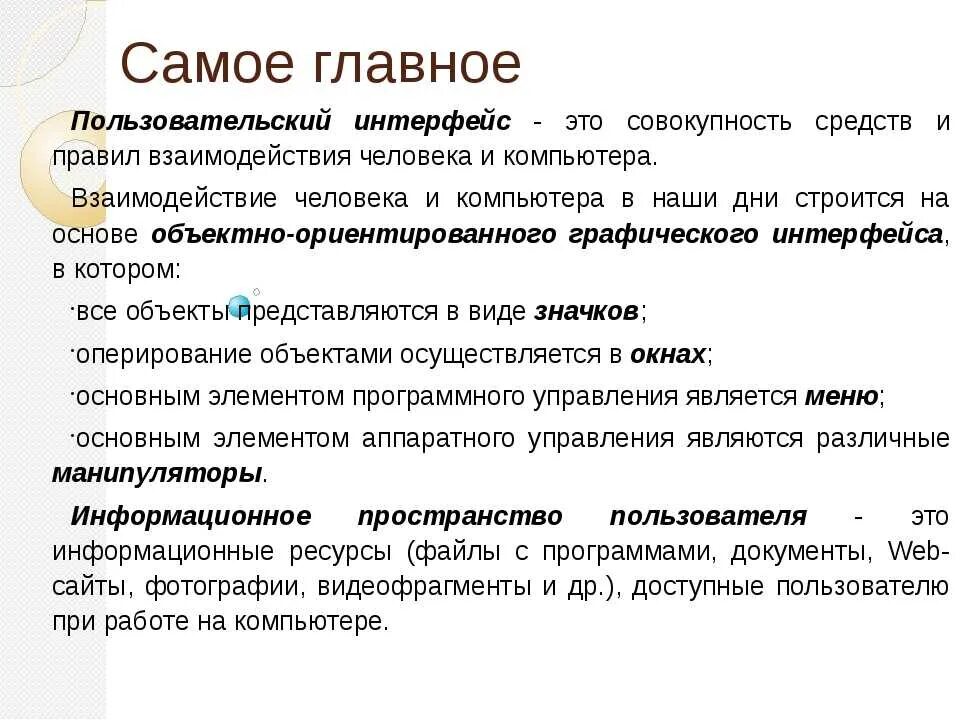 Самое главное

Пользовательский интерфейс - это совокупность средств и правил взаимодействия человека и компьютера.

Взаимодействие человека и компьютера в наши дни строится на основе объектно-ориентированного графического интерфейса, в котором:

·все объекты представляются в виде значков;

·оперирование объектами осуществляется в окнах;

·основным элементом программного управления является меню;

·основным элементом аппаратного управления являются различные манипуляторы.

Информационное пространство пользователя - это информационные ресурсы (файлы с программами, документы, Web-сайты, фотографии, видеофрагменты и др.), доступные пользователю при работе на компьютере.